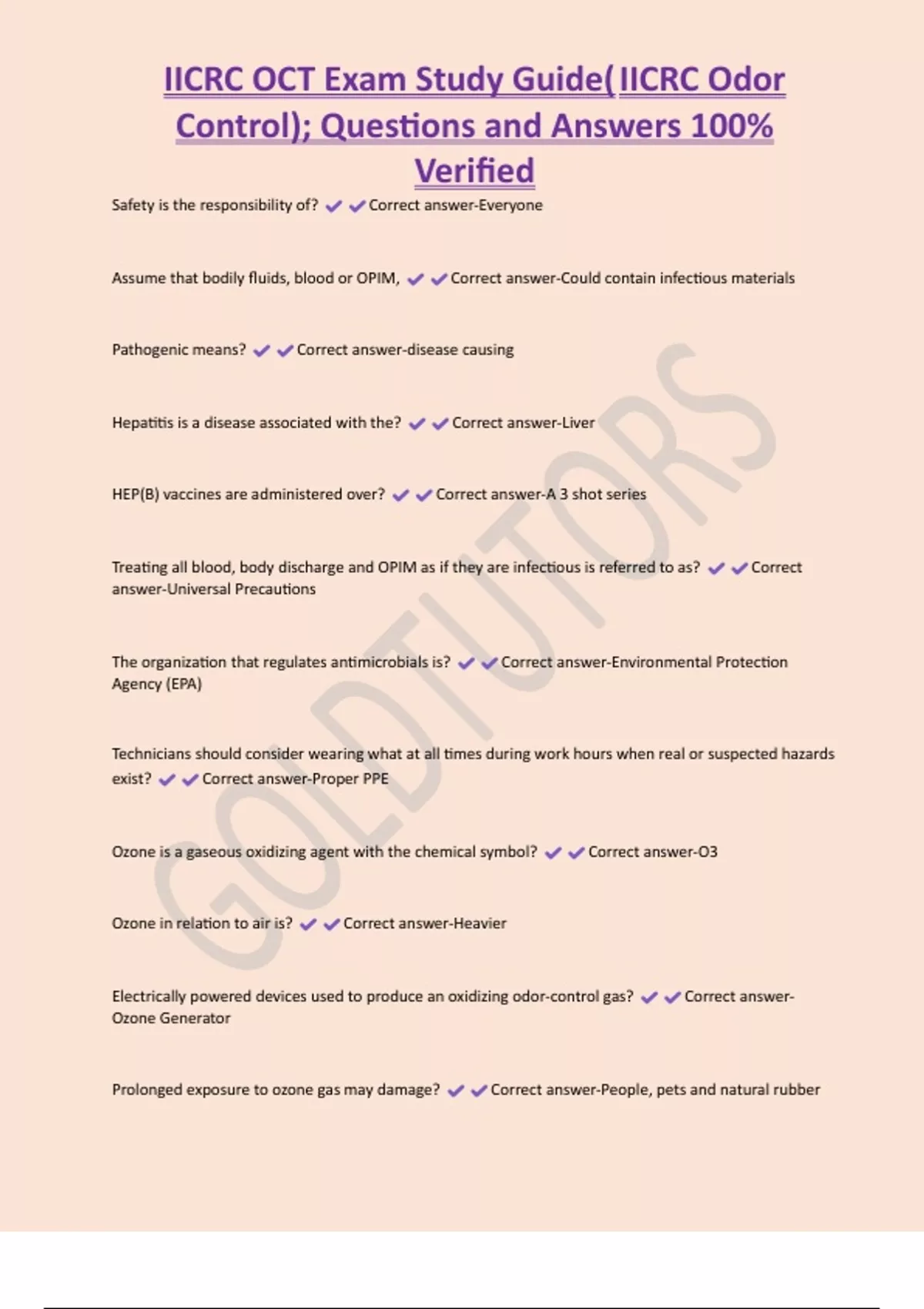 IICRC OCT Exam Study Guide( IICRC Odor Control); Questions and Answers 100% Verified

Safety is the responsibility of? ✔✔Correct answer-Everyone

Assume that bodily fluids, blood or OPIM, ✔✔Correct answer-Could contain infectious materials

Pathogenic means? ✔✔Correct answer-disease causing

Hepatitis is a disease associated with the? ✔✔Correct answer-Liver

HEP(B) vaccines are administered over? ✔✔Correct answer-A 3 shot series

Treating all blood, body discharge and OPIM as if they are infectious is referred to as? ✔✔Correct answer-Universal Precautions

The organization that regulates antimicrobials is? ✔✔Correct answer-Environmental Protection Agency (EPA)

Technicians should consider wearing what at all times during work hours when real or suspected hazards exist? ✔✔Correct answer-Proper PPE

Ozone is a gaseous oxidizing agent with the chemical symbol? ✔✔Correct answer-O3

Ozone in relation to air is? ✔✔Correct answer-Heavier

Electrically powered devices used to produce an oxidizing odor-control gas? ✔✔Correct answer-Ozone Generator

Prolonged exposure to ozone gas may damage? ✔✔Correct answer-People, pets and natural rubber

GOLDTUTORS